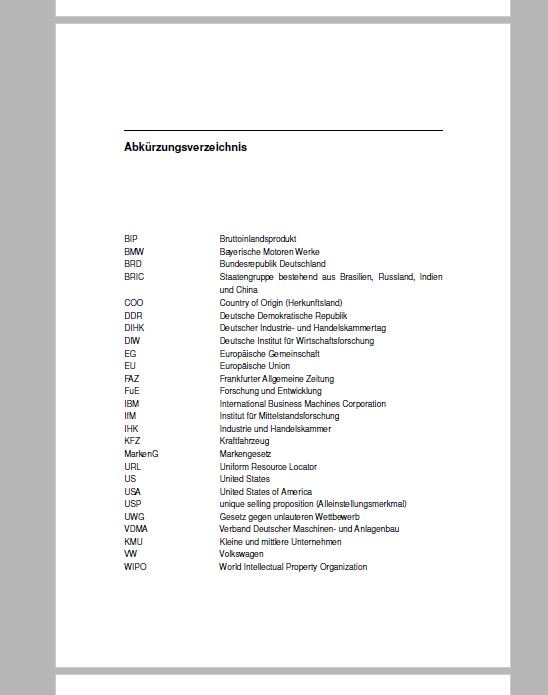 Abkürzungsverzeichnis

| | |
|---|---|
| BIP | Bruttoinlandsprodukt |
| BMW | Bayerische Motoren Werke |
| BRD | Bundesrepublik Deutschland |
| BRIC | Staatengruppe bestehend aus Brasilien, Russland, Indien und China |
| COO | Country of Origin (Herkunftsland) |
| DDR | Deutsche Demokratische Republik |
| DIHK | Deutscher Industrie- und Handelskammertag |
| DIW | Deutsche Institut für Wirtschaftsforschung |
| EG | Europäische Gemeinschaft |
| EU | Europäische Union |
| FAZ | Frankfurter Allgemeine Zeitung |
| FuE | Forschung und Entwicklung |
| IBM | International Business Machines Corporation |
| IfM | Institut für Mittelstandsforschung |
| IHK | Industrie und Handelskammer |
| KFZ | Kraftfahrzeug |
| MarkenG | Markengesetz |
| URL | Uniform Resource Locator |
| US | United States |
| USA | United States of America |
| USP | unique selling proposition (Alleinstellungsmerkmal) |
| UWG | Gesetz gegen unlauteren Wettbewerb |
| VDMA | Verband Deutscher Maschinen- und Anlagenbau |
| KMU | Kleine und mittlere Unternehmen |
| VW | Volkswagen |
| WIPO | World Intellectual Property Organization |